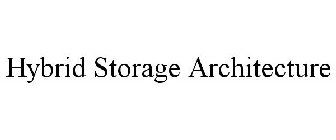 Hybrid Storage Architecture